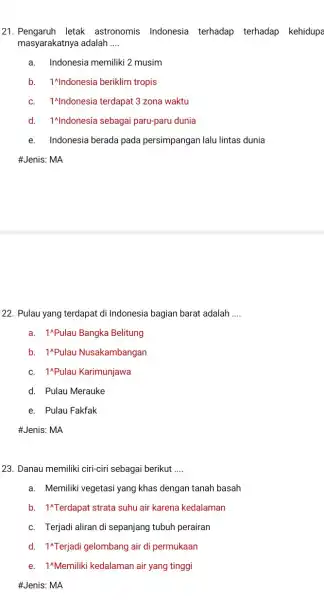 21. Pengaruh letak astronomis Indonesia terhadap terhadap kehidupa masyarakatnya adalah ....

a. Indonesia memiliki 2 musim

b. 1^Indonesia beriklim tropis

c. 1^Indonesia terdapat 3 zona waktu

d. 1^Indonesia sebagai paru-paru dunia

e. Indonesia berada pada persimpangan lalu lintas dunia

#Jenis: MA

22. Pulau yang terdapat di Indonesia bagian barat adalah ....

a. 1^Pulau Bangka Belitung

b. 1^Pulau Nusakambangan

c. 1^Pulau Karimunjawa

d. Pulau Merauke

e. Pulau Fakfak

#Jenis: MA

23. Danau memiliki ciri-ciri sebagai berikut ....

a. Memiliki vegetasi yang khas dengan tanah basah

b. 1^Terdapat strata suhu air karena kedalaman

c. Terjadi aliran di sepanjang tubuh perairan

d. 1^Terjadi gelombang air di permukaan

e. 1^Memiliki kedalaman air yang tinggi

#Jenis: MA